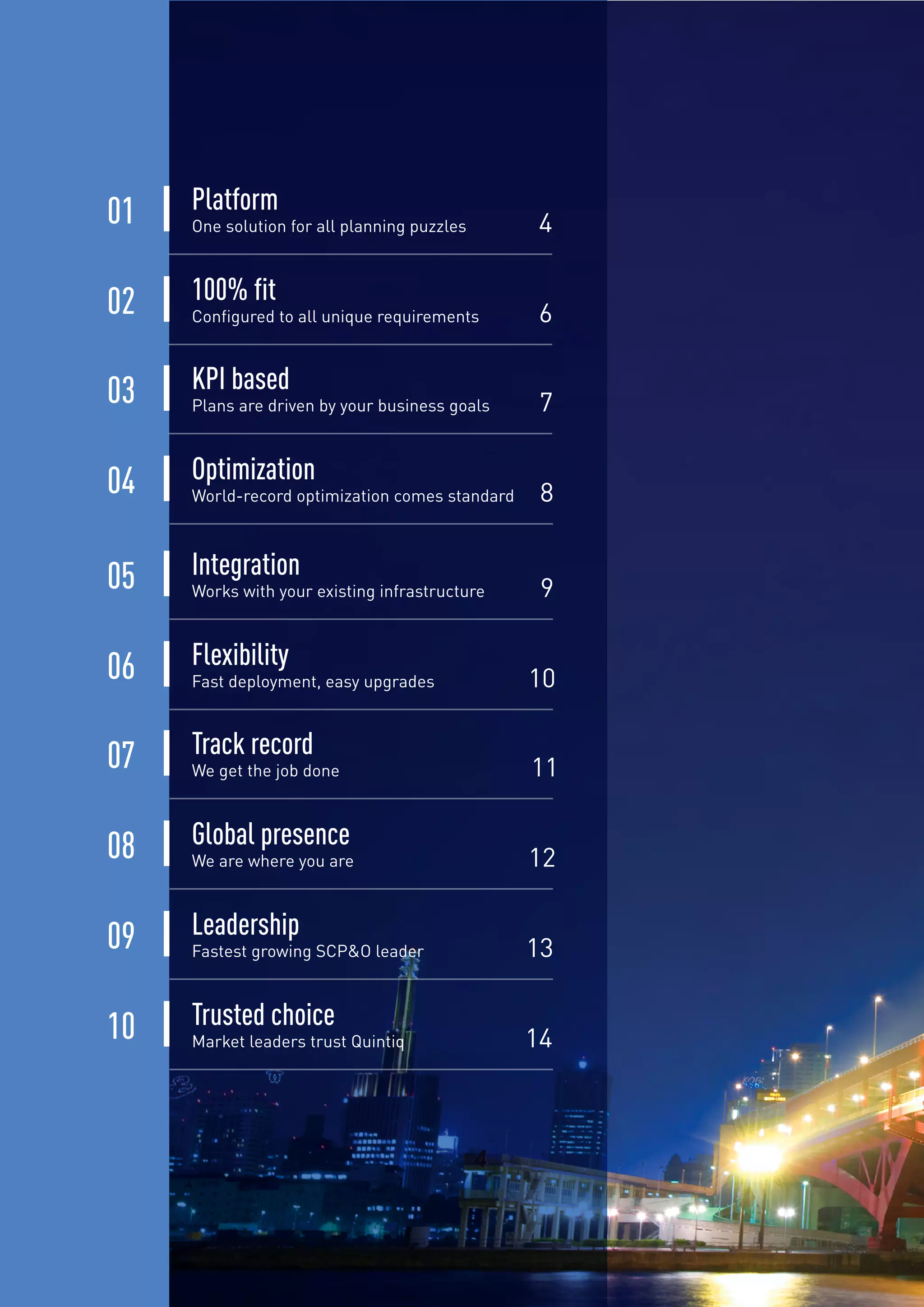 01 Platform
One solution for all planning puzzles 4

02 100% fit
Configured to all unique requirements 6

03 KPI based
Plans are driven by your business goals 7

04 Optimization
World-record optimization comes standard 8

05 Integration
Works with your existing infrastructure 9

06 Flexibility
Fast deployment, easy upgrades 10

07 Track record
We get the job done 11

08 Global presence
We are where you are 12

09 Leadership
Fastest growing SCP&O leader 13

10 Trusted choice
Market leaders trust Quintiq 14